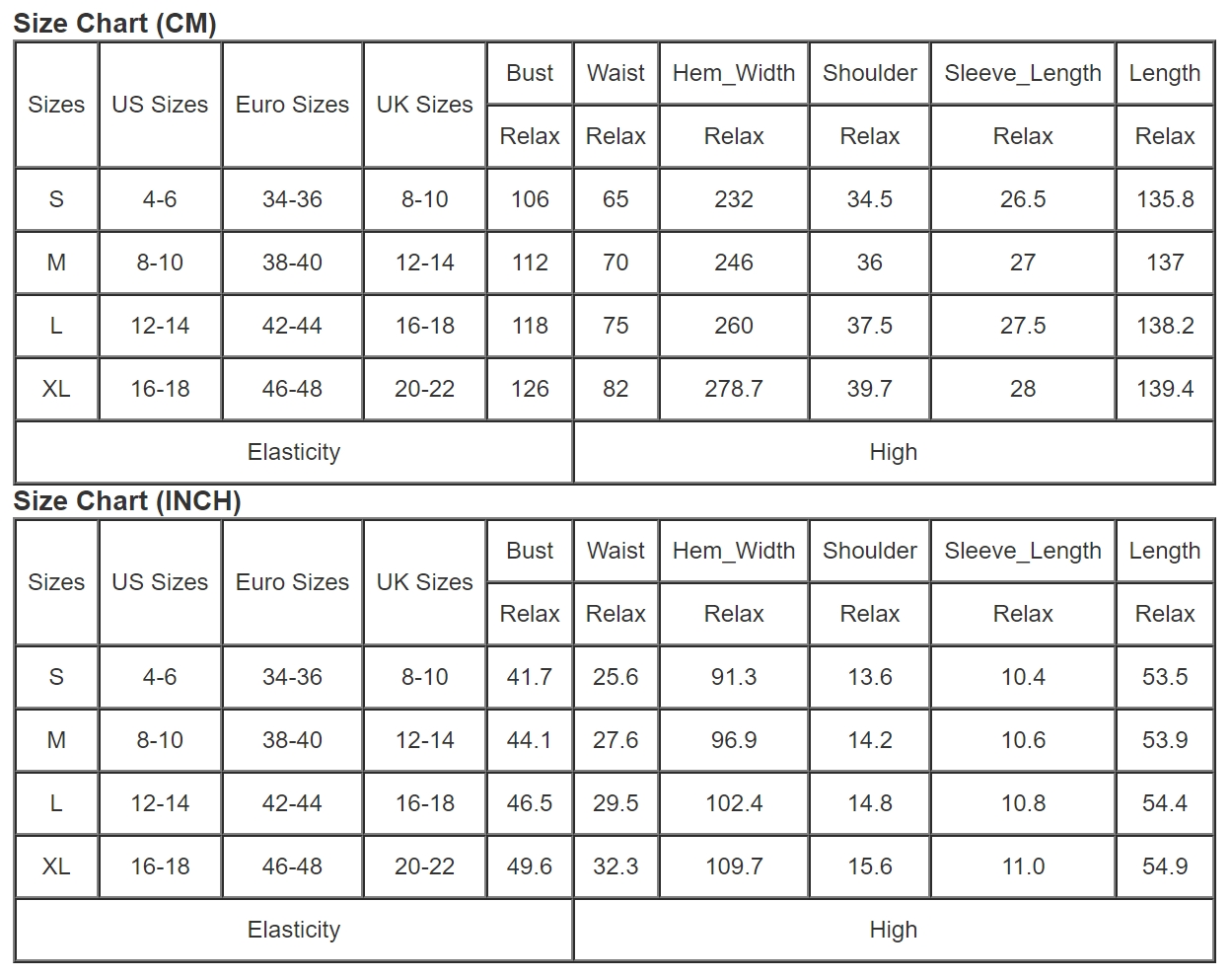 Size Chart (CM)

| Sizes | US Sizes | Euro Sizes | UK Sizes | Bust | Waist | Hem_Width | Shoulder | Sleeve_Length | Length |
|---|---|---|---|---|---|---|---|---|---|
| | | | | Relax | Relax | Relax | Relax | Relax | Relax |
| S | 4-6 | 34-36 | 8-10 | 106 | 65 | 232 | 34.5 | 26.5 | 135.8 |
| M | 8-10 | 38-40 | 12-14 | 112 | 70 | 246 | 36 | 27 | 137 |
| L | 12-14 | 42-44 | 16-18 | 118 | 75 | 260 | 37.5 | 27.5 | 138.2 |
| XL | 16-18 | 46-48 | 20-22 | 126 | 82 | 278.7 | 39.7 | 28 | 139.4 |
| Elasticity | | | | High | | | | | |

Size Chart (INCH)

| Sizes | US Sizes | Euro Sizes | UK Sizes | Bust | Waist | Hem_Width | Shoulder | Sleeve_Length | Length |
|---|---|---|---|---|---|---|---|---|---|
| | | | | Relax | Relax | Relax | Relax | Relax | Relax |
| S | 4-6 | 34-36 | 8-10 | 41.7 | 25.6 | 91.3 | 13.6 | 10.4 | 53.5 |
| M | 8-10 | 38-40 | 12-14 | 44.1 | 27.6 | 96.9 | 14.2 | 10.6 | 53.9 |
| L | 12-14 | 42-44 | 16-18 | 46.5 | 29.5 | 102.4 | 14.8 | 10.8 | 54.4 |
| XL | 16-18 | 46-48 | 20-22 | 49.6 | 32.3 | 109.7 | 15.6 | 11.0 | 54.9 |
| Elasticity | | | | High | | | | | |